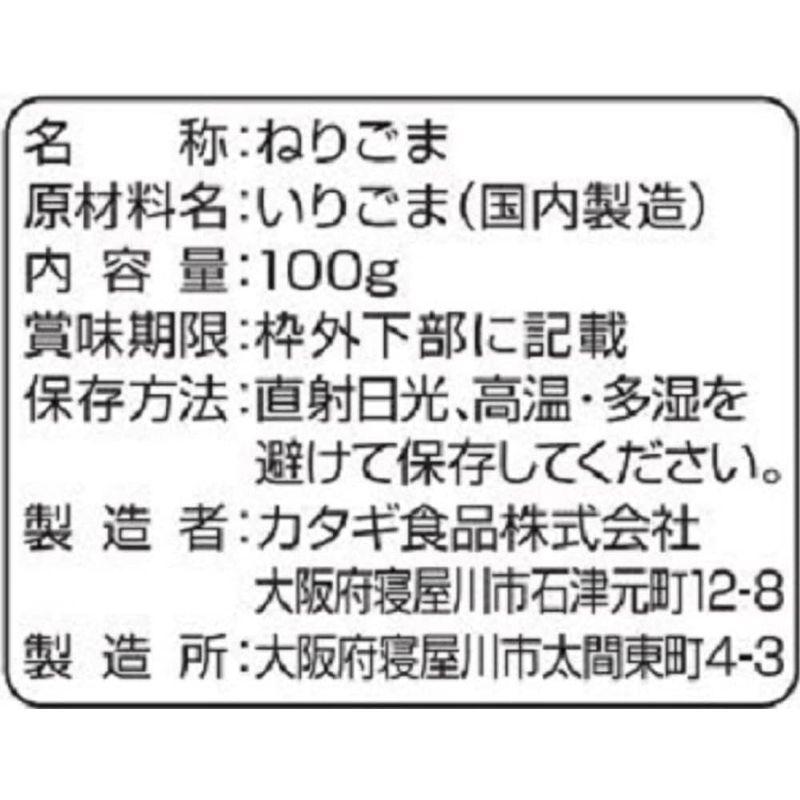 名　　称：ねりごま
原材料名：いりごま（国内製造）
内 容 量：100g
賞味期限：枠外下部に記載
保存方法：直射日光、高温・多湿を避けて保存してください。
製 造 者：カタギ食品株式会社
大阪府寝屋川市石津元町12-8
製 造 所：大阪府寝屋川市太間東町4-3